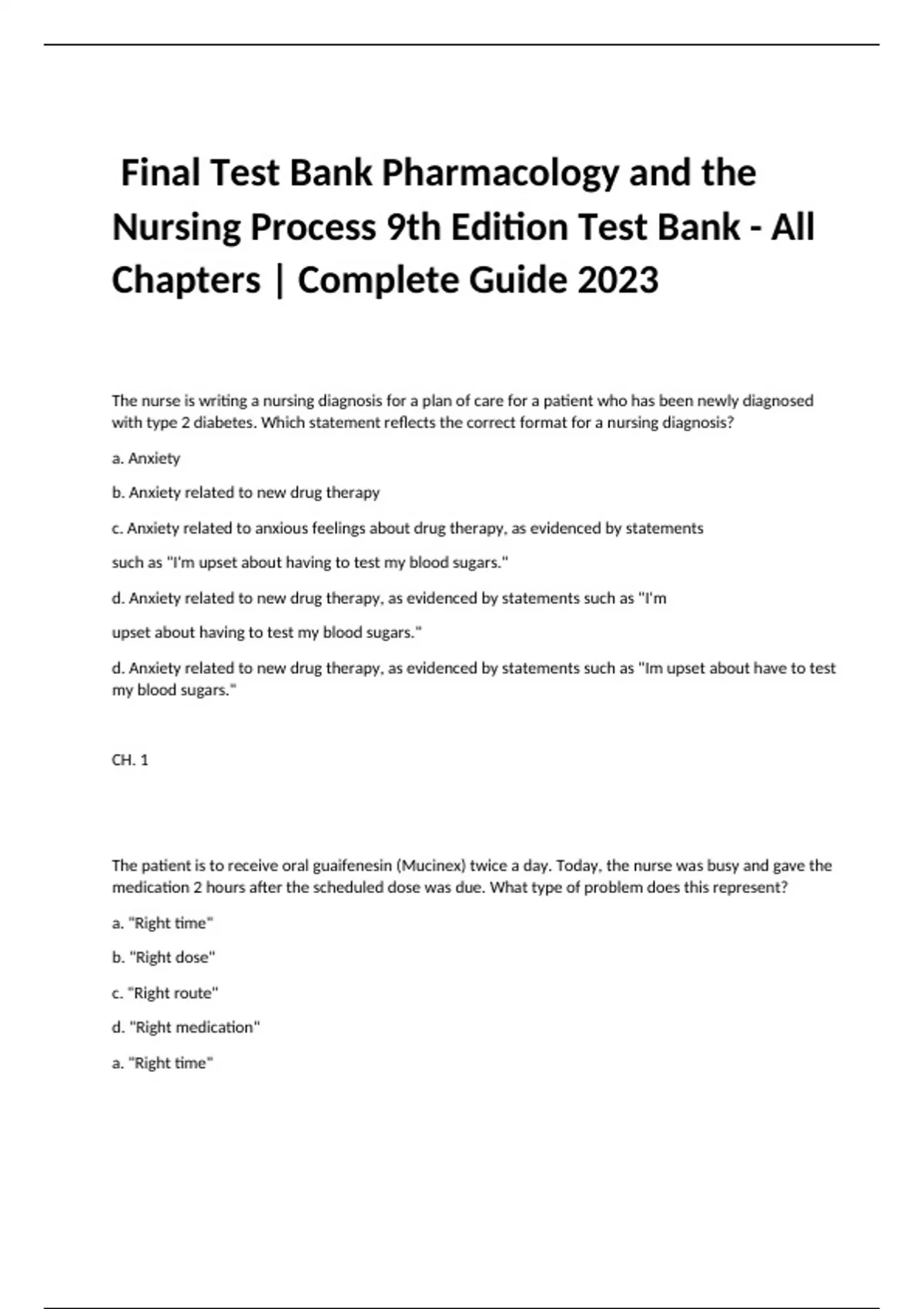 Final Test Bank Pharmacology and the Nursing Process 9th Edition Test Bank - All Chapters | Complete Guide 2023

The nurse is writing a nursing diagnosis for a plan of care for a patient who has been newly diagnosed with type 2 diabetes. Which statement reflects the correct format for a nursing diagnosis?

a. Anxiety

b. Anxiety related to new drug therapy

c. Anxiety related to anxious feelings about drug therapy, as evidenced by statements

such as "I'm upset about having to test my blood sugars."

d. Anxiety related to new drug therapy, as evidenced by statements such as "I'm

upset about having to test my blood sugars."

d. Anxiety related to new drug therapy, as evidenced by statements such as "Im upset about have to test my blood sugars."

CH. 1

The patient is to receive oral guaifenesin (Mucinex) twice a day. Today, the nurse was busy and gave the medication 2 hours after the scheduled dose was due. What type of problem does this represent?

a. "Right time"

b. "Right dose"

c. "Right route"

d. "Right medication"

a. "Right time"